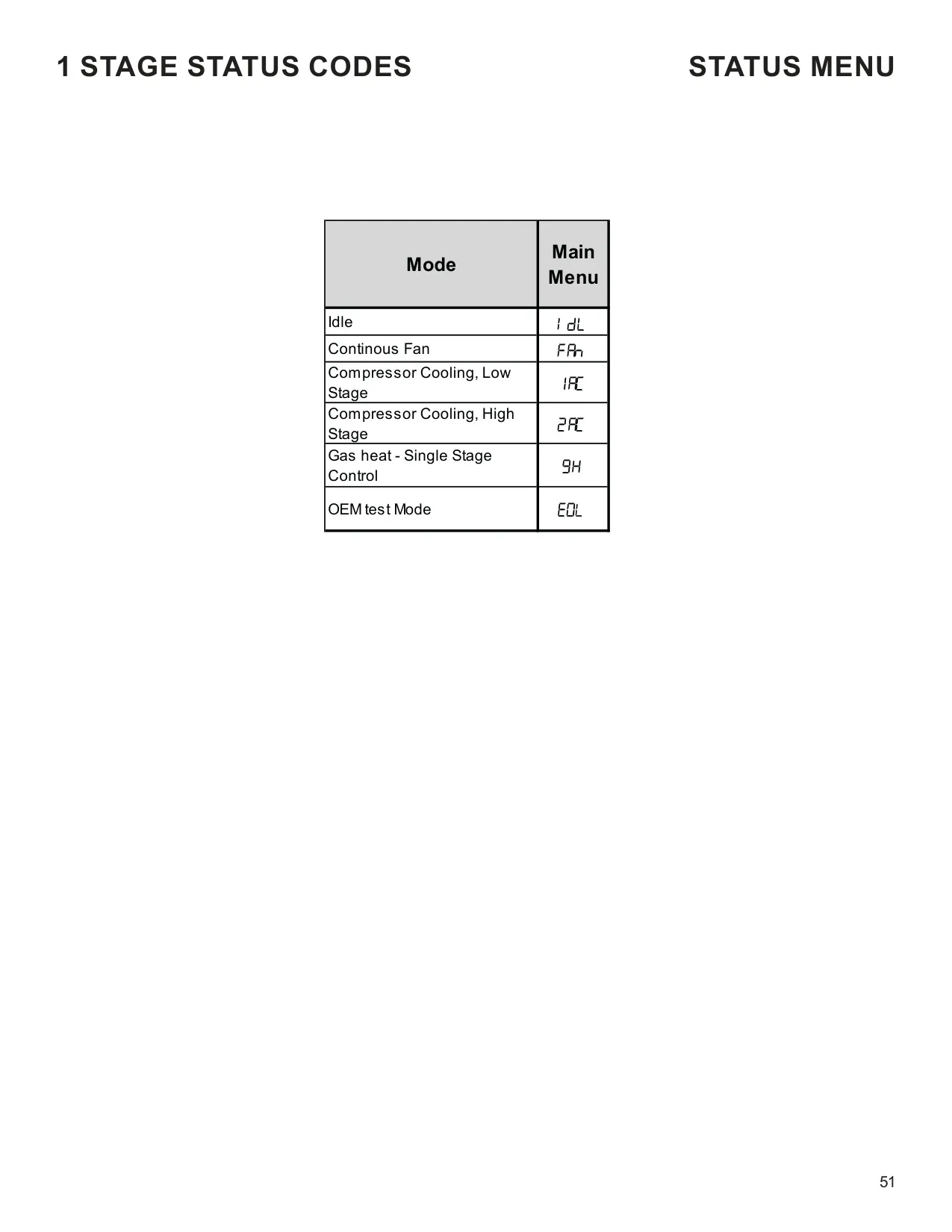 1 STAGE STATUS CODES

STATUS MENU

| Mode | Main Menu |
|---|---|
| Idle | IdL |
| Continous Fan | FAn |
| Compressor Cooling, Low Stage | 1AC |
| Compressor Cooling, High Stage | 2AC |
| Gas heat - Single Stage Control | gH |
| OEM test Mode | EOL |

51